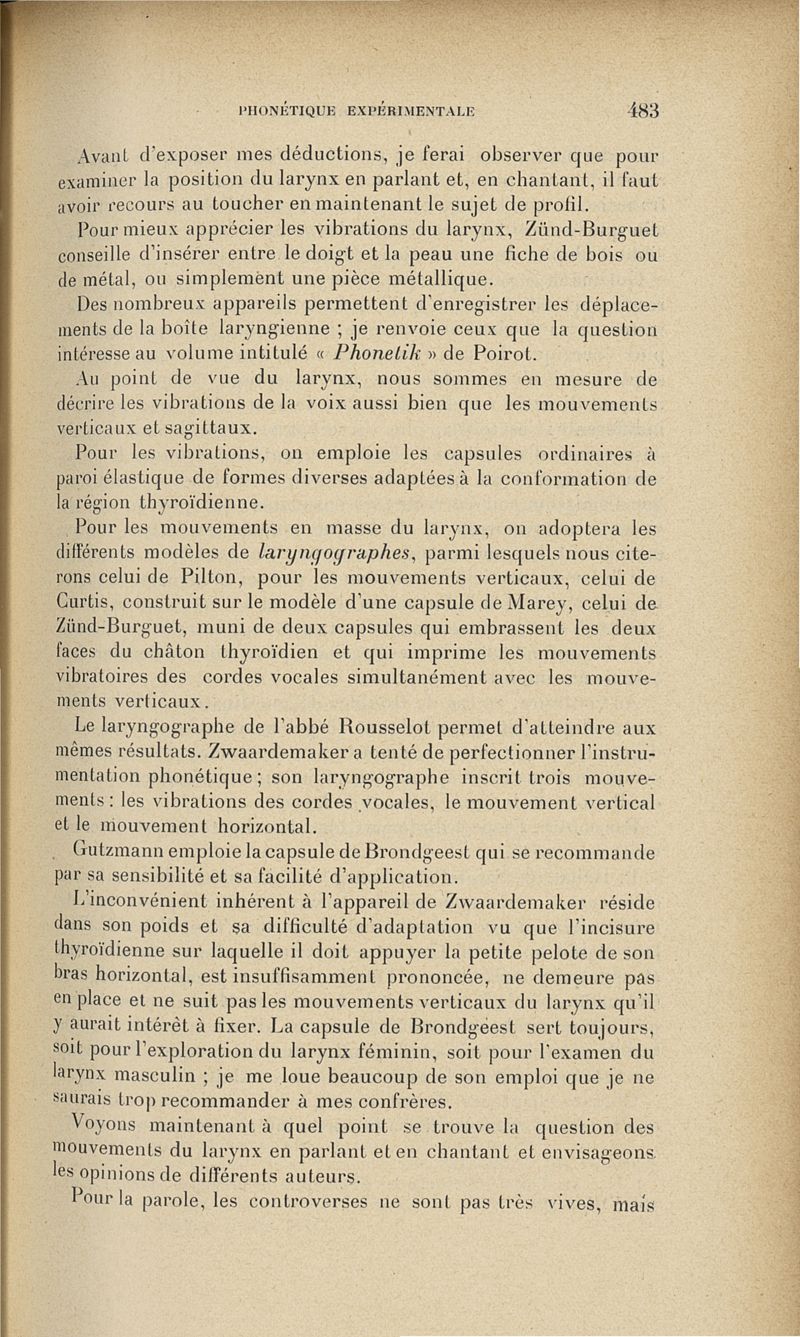 PHONÉTIQUE EXPÉRIMENTALE 483

Avant d'exposer mes déductions, je ferai observer que pour examiner la position du larynx en parlant et, en chantant, il faut avoir recours au toucher en maintenant le sujet de profil.

Pour mieux apprécier les vibrations du larynx, Zünd-Burguet conseille d'insérer entre le doigt et la peau une fiche de bois ou de métal, ou simplement une pièce métallique.

Des nombreux appareils permettent d'enregistrer les déplacements de la boîte laryngienne ; je renvoie ceux que la question intéresse au volume intitulé « Phonetik » de Poirot.

Au point de vue du larynx, nous sommes en mesure de décrire les vibrations de la voix aussi bien que les mouvements verticaux et sagittaux.

Pour les vibrations, on emploie les capsules ordinaires à paroi élastique de formes diverses adaptées à la conformation de la région thyroïdienne.

Pour les mouvements en masse du larynx, on adoptera les différents modèles de laryngographes, parmi lesquels nous citerons celui de Pilton, pour les mouvements verticaux, celui de Curtis, construit sur le modèle d'une capsule de Marey, celui de Zünd-Burguet, muni de deux capsules qui embrassent les deux faces du châton thyroïdien et qui imprime les mouvements vibratoires des cordes vocales simultanément avec les mouvements verticaux.

Le laryngographe de l'abbé Rousselot permet d'atteindre aux mêmes résultats. Zwaardemaker a tenté de perfectionner l'instrumentation phonétique ; son laryngographe inscrit trois mouvements : les vibrations des cordes vocales, le mouvement vertical et le mouvement horizontal.

Gutzmann emploie la capsule de Brondgeest qui se recommande par sa sensibilité et sa facilité d'application.

L'inconvénient inhérent à l'appareil de Zwaardemaker réside dans son poids et sa difficulté d'adaptation vu que l'incisure thyroïdienne sur laquelle il doit appuyer la petite pelote de son bras horizontal, est insuffisamment prononcée, ne demeure pas en place et ne suit pas les mouvements verticaux du larynx qu'il y aurait intérêt à fixer. La capsule de Brondgeest sert toujours, soit pour l'exploration du larynx féminin, soit pour l'examen du larynx masculin ; je me loue beaucoup de son emploi que je ne saurais trop recommander à mes confrères.

Voyons maintenant à quel point se trouve la question des mouvements du larynx en parlant et en chantant et envisageons les opinions de différents auteurs.

Pour la parole, les controverses ne sont pas très vives, mais